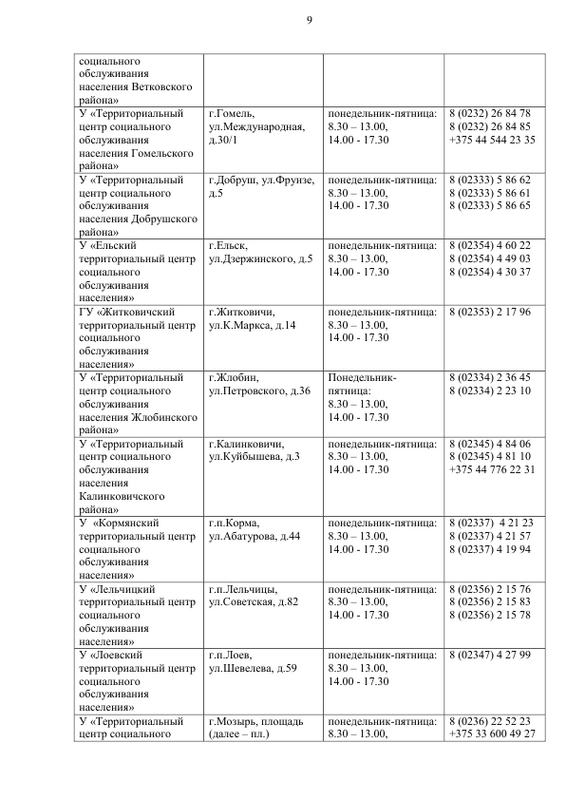 9

| | | | |
|---|---|---|---|
| социального обслуживания населения Ветковского района» | | | |
| У «Территориальный центр социального обслуживания населения Гомельского района» | г.Гомель, ул.Международная, д.30/1 | понедельник-пятница: 8.30 – 13.00, 14.00 - 17.30 | 8 (0232) 26 84 78 8 (0232) 26 84 85 +375 44 544 23 35 |
| У «Территориальный центр социального обслуживания населения Добрушского района» | г.Добруш, ул.Фрунзе, д.5 | понедельник-пятница: 8.30 – 13.00, 14.00 - 17.30 | 8 (02333) 5 86 62 8 (02333) 5 86 61 8 (02333) 5 86 65 |
| У «Ельский территориальный центр социального обслуживания населения» | г.Ельск, ул.Дзержинского, д.5 | понедельник-пятница: 8.30 – 13.00, 14.00 - 17.30 | 8 (02354) 4 60 22 8 (02354) 4 49 03 8 (02354) 4 30 37 |
| ГУ «Житковичский территориальный центр социального обслуживания населения» | г.Житковичи, ул.К.Маркса, д.14 | понедельник-пятница: 8.30 – 13.00, 14.00 - 17.30 | 8 (02353) 2 17 96 |
| У «Территориальный центр социального обслуживания населения Жлобинского района» | г.Жлобин, ул.Петровского, д.36 | Понедельник-пятница: 8.30 – 13.00, 14.00 - 17.30 | 8 (02334) 2 36 45 8 (02334) 2 23 10 |
| У «Территориальный центр социального обслуживания населения Калинковичского района» | г.Калинковичи, ул.Куйбышева, д.3 | понедельник-пятница: 8.30 – 13.00, 14.00 - 17.30 | 8 (02345) 4 84 06 8 (02345) 4 81 10 +375 44 776 22 31 |
| У «Кормянский территориальный центр социального обслуживания населения» | г.п.Корма, ул.Абатурова, д.44 | понедельник-пятница: 8.30 – 13.00, 14.00 - 17.30 | 8 (02337) 4 21 23 8 (02337) 4 21 57 8 (02337) 4 19 94 |
| У «Лельчицкий территориальный центр социального обслуживания населения» | г.п.Лельчицы, ул.Советская, д.82 | понедельник-пятница: 8.30 – 13.00, 14.00 - 17.30 | 8 (02356) 2 15 76 8 (02356) 2 15 83 8 (02356) 2 15 78 |
| У «Лоевский территориальный центр социального обслуживания населения» | г.п.Лоев, ул.Шевелева, д.59 | понедельник-пятница: 8.30 – 13.00, 14.00 - 17.30 | 8 (02347) 4 27 99 |
| У «Территориальный центр социального | г.Мозырь, площадь (далее – пл.) | понедельник-пятница: 8.30 – 13.00, | 8 (0236) 22 52 23 +375 33 600 49 27 |